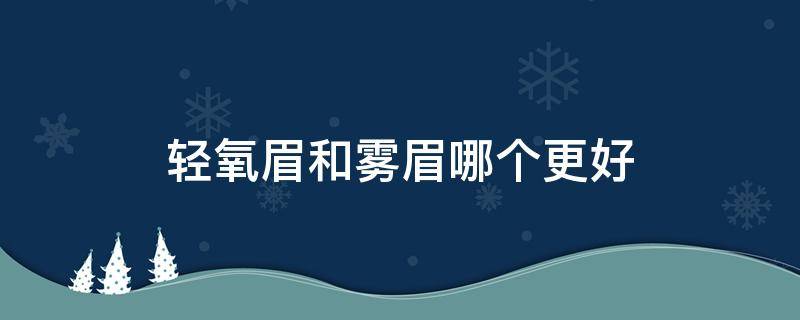 轻氧眉和雾眉哪个更好